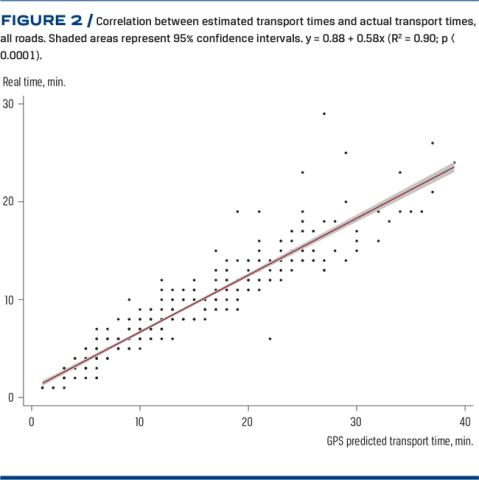 FIGURE 2 / Correlation between estimated transport times and actual transport times, all roads. Shaded areas represent 95% confidence intervals. y = 0.88 + 0.58x ($R^2$ = 0.90; p < 0.0001).

Real time, min.

30

20

10

0

0 10 20 30 40

GPS predicted transport time, min.